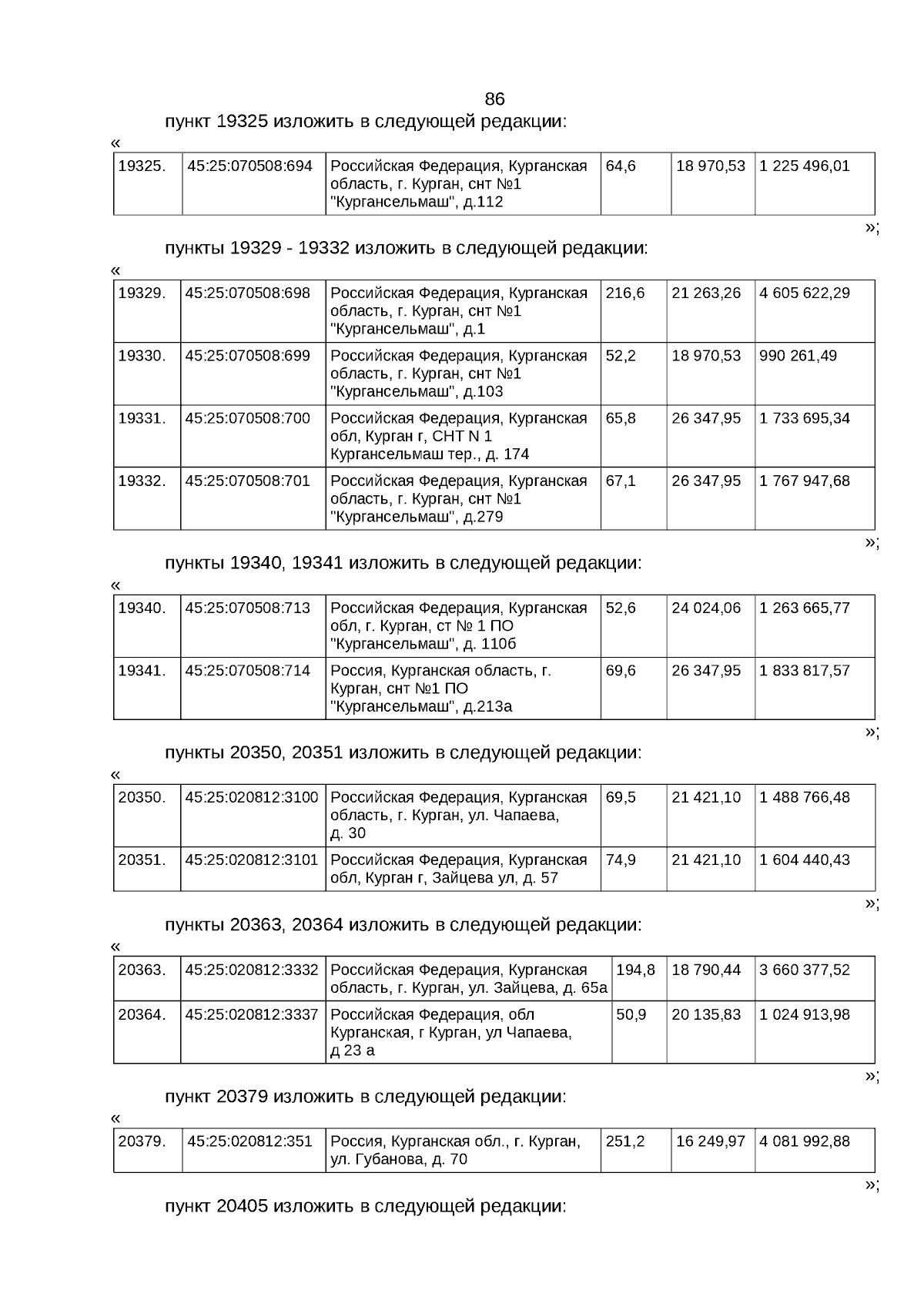 86

пункт 19325 изложить в следующей редакции:

«

| 19325. | 45:25:070508:694 | Российская Федерация, Курганская область, г. Курган, снт №1 "Кургансельмаш", д.112 | 64,6 | 18 970,53 | 1 225 496,01 |
|---|---|---|---|---|---|

»;

пункты 19329 - 19332 изложить в следующей редакции:

«

| 19329. | 45:25:070508:698 | Российская Федерация, Курганская область, г. Курган, снт №1 "Кургансельмаш", д.1 | 216,6 | 21 263,26 | 4 605 622,29 |
|---|---|---|---|---|---|
| 19330. | 45:25:070508:699 | Российская Федерация, Курганская область, г. Курган, снт №1 "Кургансельмаш", д.103 | 52,2 | 18 970,53 | 990 261,49 |
| 19331. | 45:25:070508:700 | Российская Федерация, Курганская обл, Курган г, СНТ N 1 Кургансельмаш тер., д. 174 | 65,8 | 26 347,95 | 1 733 695,34 |
| 19332. | 45:25:070508:701 | Российская Федерация, Курганская область, г. Курган, снт №1 "Кургансельмаш", д.279 | 67,1 | 26 347,95 | 1 767 947,68 |

»;

пункты 19340, 19341 изложить в следующей редакции:

«

| 19340. | 45:25:070508:713 | Российская Федерация, Курганская обл, г. Курган, ст № 1 ПО "Кургансельмаш", д. 110б | 52,6 | 24 024,06 | 1 263 665,77 |
|---|---|---|---|---|---|
| 19341. | 45:25:070508:714 | Россия, Курганская область, г. Курган, снт №1 ПО "Кургансельмаш", д.213а | 69,6 | 26 347,95 | 1 833 817,57 |

»;

пункты 20350, 20351 изложить в следующей редакции:

«

| 20350. | 45:25:020812:3100 | Российская Федерация, Курганская область, г. Курган, ул. Чапаева, д. 30 | 69,5 | 21 421,10 | 1 488 766,48 |
|---|---|---|---|---|---|
| 20351. | 45:25:020812:3101 | Российская Федерация, Курганская обл, Курган г, Зайцева ул, д. 57 | 74,9 | 21 421,10 | 1 604 440,43 |

»;

пункты 20363, 20364 изложить в следующей редакции:

«

| 20363. | 45:25:020812:3332 | Российская Федерация, Курганская область, г. Курган, ул. Зайцева, д. 65а | 194,8 | 18 790,44 | 3 660 377,52 |
|---|---|---|---|---|---|
| 20364. | 45:25:020812:3337 | Российская Федерация, обл Курганская, г Курган, ул Чапаева, д 23 а | 50,9 | 20 135,83 | 1 024 913,98 |

»;

пункт 20379 изложить в следующей редакции:

«

| 20379. | 45:25:020812:351 | Россия, Курганская обл., г. Курган, ул. Губанова, д. 70 | 251,2 | 16 249,97 | 4 081 992,88 |
|---|---|---|---|---|---|

»;

пункт 20405 изложить в следующей редакции: